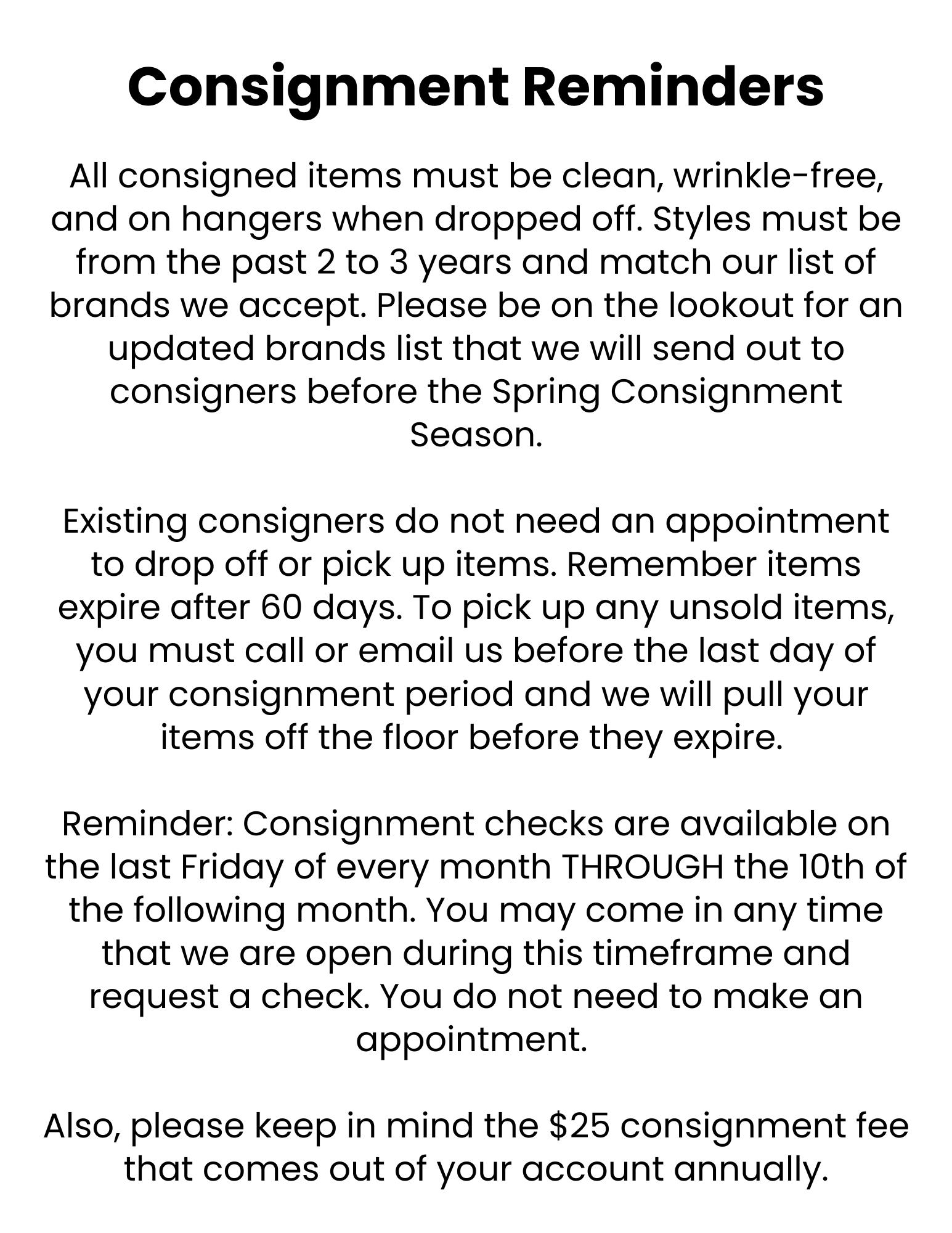 Consignment Reminders

All consigned items must be clean, wrinkle-free, and on hangers when dropped off. Styles must be from the past 2 to 3 years and match our list of brands we accept. Please be on the lookout for an updated brands list that we will send out to consigners before the Spring Consignment Season.

Existing consigners do not need an appointment to drop off or pick up items. Remember items expire after 60 days. To pick up any unsold items, you must call or email us before the last day of your consignment period and we will pull your items off the floor before they expire.

Reminder: Consignment checks are available on the last Friday of every month THROUGH the 10th of the following month. You may come in any time that we are open during this timeframe and request a check. You do not need to make an appointment.

Also, please keep in mind the $25 consignment fee that comes out of your account annually.